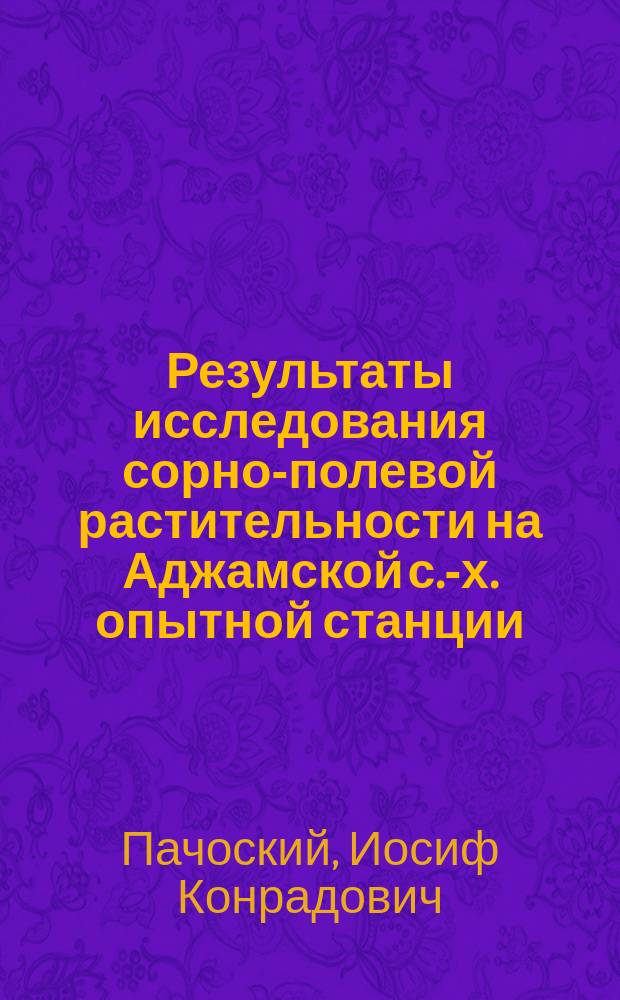 Результаты исследования сорно-полевой растительности на Аджамской с.-х. опытной станции

Пачоский, Иосиф Конрадович